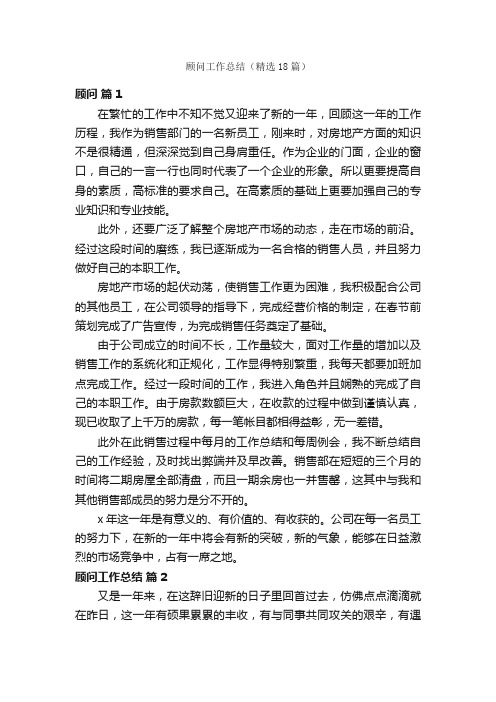 顾问工作总结（精选18篇）

顾问 篇1

在繁忙的工作中不知不觉又迎来了新的一年，回顾这一年的工作历程，我作为销售部门的一名新员工，刚来时，对房地产方面的知识不是很精通，但深深觉到自己身肩重任。作为企业的门面，企业的窗口，自己的一言一行也同时代表了一个企业的形象。所以更要提高自身的素质，高标准的要求自己。在高素质的基础上更要加强自己的专业知识和专业技能。

此外，还要广泛了解整个房地产市场的动态，走在市场的前沿。经过这段时间的磨练，我已逐渐成为一名合格的销售人员，并且努力做好自己的本职工作。

房地产市场的起伏动荡，使销售工作更为困难，我积极配合公司的其他员工，在公司领导的指导下，完成经营价格的制定，在春节前策划完成了广告宣传，为完成销售任务奠定了基础。

由于公司成立的时间不长，工作量较大，面对工作量的增加以及销售工作的系统化和正规化，工作显得特别繁重，我每天都要加班加点完成工作。经过一段时间的工作，我进入角色并且娴熟的完成了自己的本职工作。由于房款数额巨大，在收款的过程中做到谨慎认真，现已收取了上千万的房款，每一笔帐目都相得益彰，无一差错。

此外在此销售过程中每月的工作总结和每周例会，我不断总结自己的工作经验，及时找出弊端并及早改善。销售部在短短的三个月的时间将二期房屋全部清盘，而且一期余房也一并售罄，这其中与我和其他销售部成员的努力是分不开的。

x年这一年是有意义的、有价值的、有收获的。公司在每一名员工的努力下，在新的一年中将会有新的突破，新的气象，能够在日益激烈的市场竞争中，占有一席之地。

顾问工作总结 篇2

又是一年来，在这辞旧迎新的日子里回首过去，仿佛点点滴滴就在昨日，这一年有硕果累累的丰收，有与同事共同攻关的艰辛，有遇